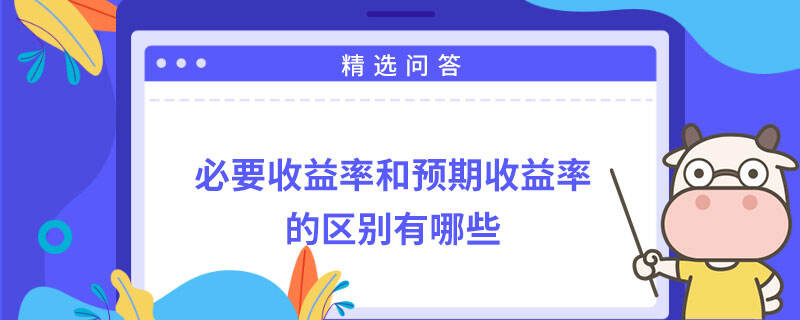 精选问答

必要收益率和预期收益率的区别有哪些